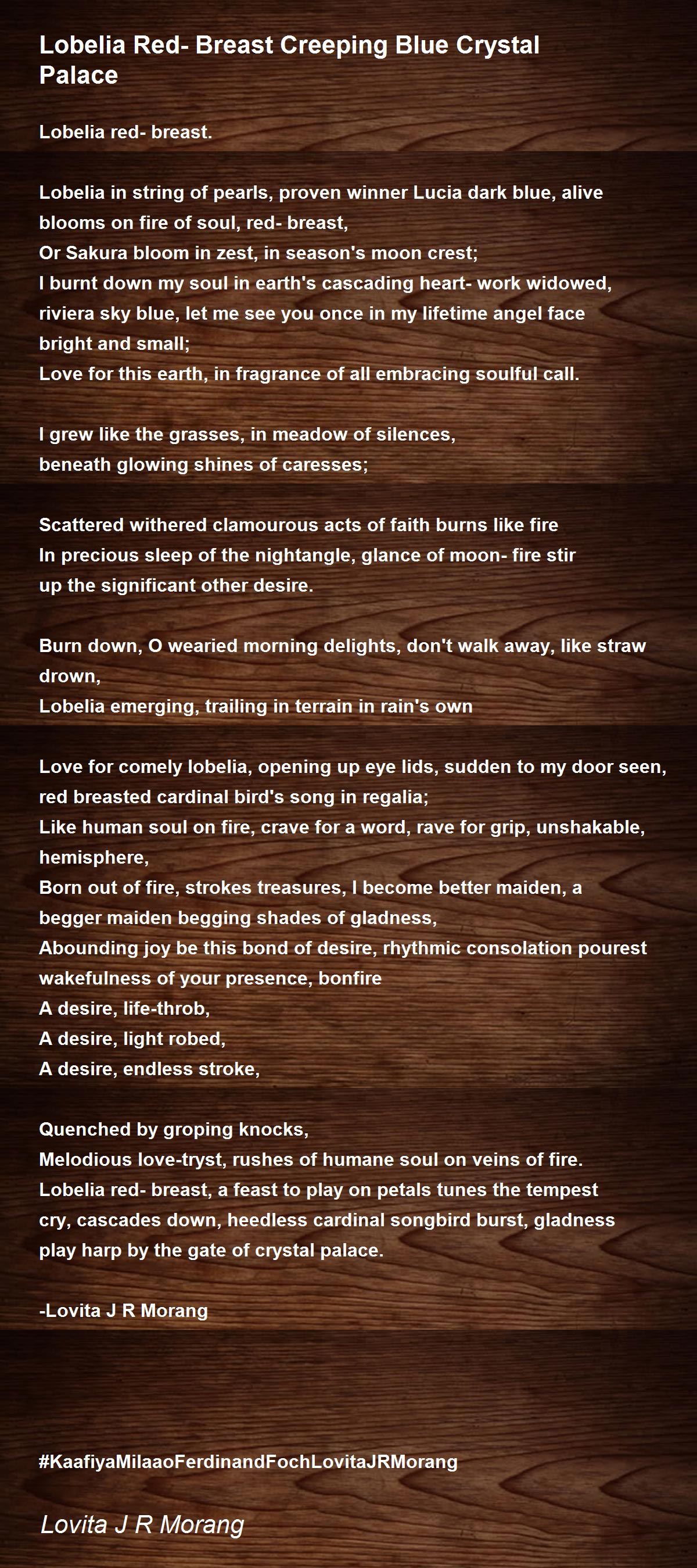 Lobelia Red- Breast Creeping Blue Crystal Palace

Lobelia red- breast.

Lobelia in string of pearls, proven winner Lucia dark blue, alive blooms on fire of soul, red- breast,
Or Sakura bloom in zest, in season's moon crest;
I burnt down my soul in earth's cascading heart- work widowed, riviera sky blue, let me see you once in my lifetime angel face bright and small;
Love for this earth, in fragrance of all embracing soulful call.

I grew like the grasses, in meadow of silences,
beneath glowing shines of caresses;

Scattered withered clamourous acts of faith burns like fire
In precious sleep of the nightangle, glance of moon- fire stir up the significant other desire.

Burn down, O wearied morning delights, don't walk away, like straw drown,
Lobelia emerging, trailing in terrain in rain's own

Love for comely lobelia, opening up eye lids, sudden to my door seen, red breasted cardinal bird's song in regalia;
Like human soul on fire, crave for a word, rave for grip, unshakable, hemisphere,
Born out of fire, strokes treasures, I become better maiden, a begger maiden begging shades of gladness,
Abounding joy be this bond of desire, rhythmic consolation pourest wakefulness of your presence, bonfire
A desire, life-throb,
A desire, light robed,
A desire, endless stroke,

Quenched by groping knocks,
Melodious love-tryst, rushes of humane soul on veins of fire.
Lobelia red- breast, a feast to play on petals tunes the tempest cry, cascades down, heedless cardinal songbird burst, gladness play harp by the gate of crystal palace.

-Lovita J R Morang

#KaafiyaMilaaoFerdinandFochLovitaJRMorang

Lovita J R Morang